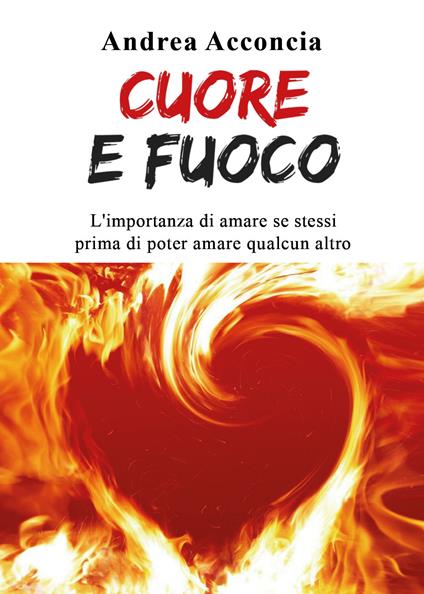 Andrea Acconcia

CUORE
E FUOCO

L'importanza di amare se stessi prima di poter amare qualcun altro